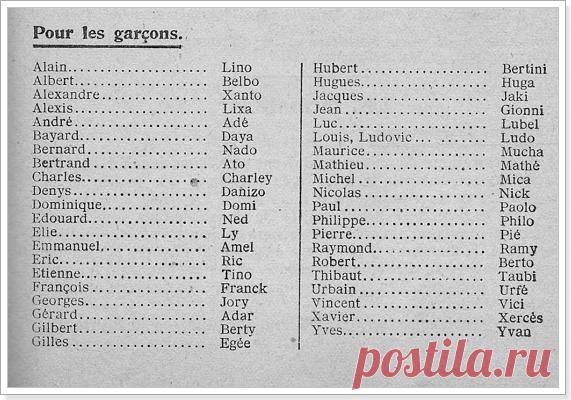 Pour les garçons.

Alain Lino
Albert Belbo
Alexandre Xanto
Alexis Lixa
André Adé
Bayard Daya
Bernard Nado
Bertrand Ato
Charles Charley
Denys Dañizo
Dominique Domi
Edouard Ned
Elie Ly
Emmanuel Amel
Eric Ric
Etienne Tino
François Franck
Georges Jory
Gérard Adar
Gilbert Berty
Gilles Egée

Hubert Bertini
Hugues Huga
Jacques Jaki
Jean Gionni
Luc Lubel
Louis, Ludovic Ludo
Maurice Mucha
Mathieu Mathé
Michel Mica
Nicolas Nick
Paul Paolo
Philippe Philo
Pierre Pié
Raymond Ramy
Robert Berto
Thibaut Taubi
Urbain Urfé
Vincent Vici
Xavier Xercès
Yves Yvan

postila.ru